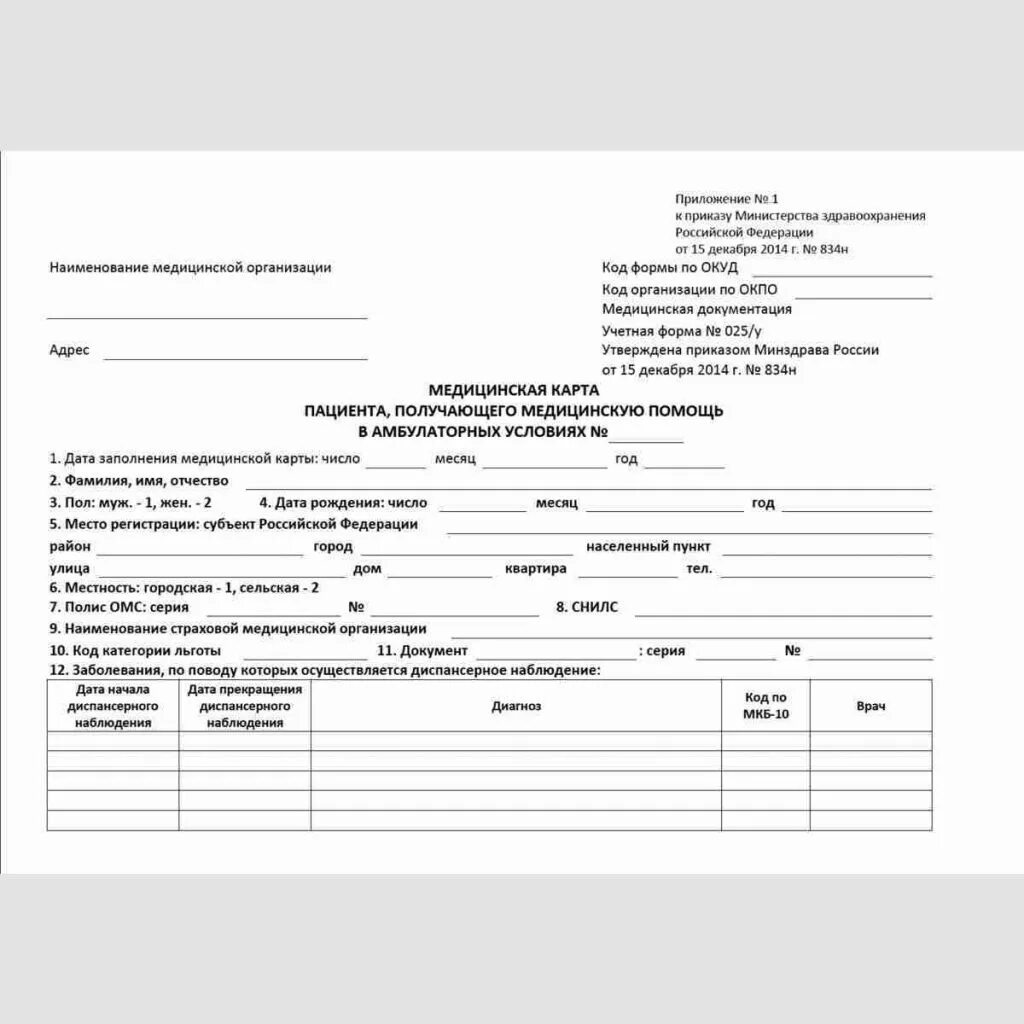 Приложение № 1
к приказу Министерства здравоохранения Российской Федерации
от 15 декабря 2014 г. № 834н

Наименование медицинской организации

Адрес

Код формы по ОКУД
Код организации по ОКПО
Медицинская документация
Учетная форма № 025/у
Утверждена приказом Минздрава России
от 15 декабря 2014 г. № 834н

МЕДИЦИНСКАЯ КАРТА
ПАЦИЕНТА, ПОЛУЧАЮЩЕГО МЕДИЦИНСКУЮ ПОМОЩЬ
В АМБУЛАТОРНЫХ УСЛОВИЯХ №

1. Дата заполнения медицинской карты: число месяц год
2. Фамилия, имя, отчество
3. Пол: муж. - 1, жен. - 2 4. Дата рождения: число месяц год
5. Место регистрации: субъект Российской Федерации
район город населенный пункт
улица дом квартира тел.
6. Местность: городская - 1, сельская - 2
7. Полис ОМС: серия № 8. СНИЛС
9. Наименование страховой медицинской организации
10. Код категории льготы 11. Документ : серия №
12. Заболевания, по поводу которых осуществляется диспансерное наблюдение:

| Дата начала диспансерного наблюдения | Дата прекращения диспансерного наблюдения | Диагноз | Код по МКБ-10 | Врач |
|---|---|---|---|---|
| | | | | |
| | | | | |
| | | | | |
| | | | | |
| | | | | |